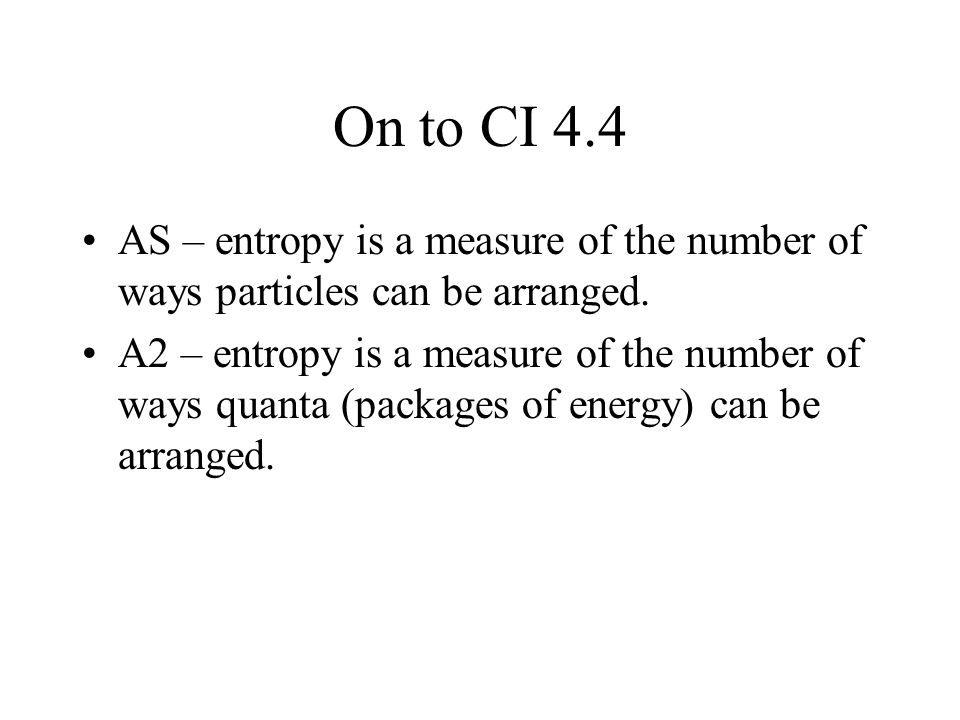 On to CI 4.4

• AS – entropy is a measure of the number of ways particles can be arranged.

• A2 – entropy is a measure of the number of ways quanta (packages of energy) can be arranged.